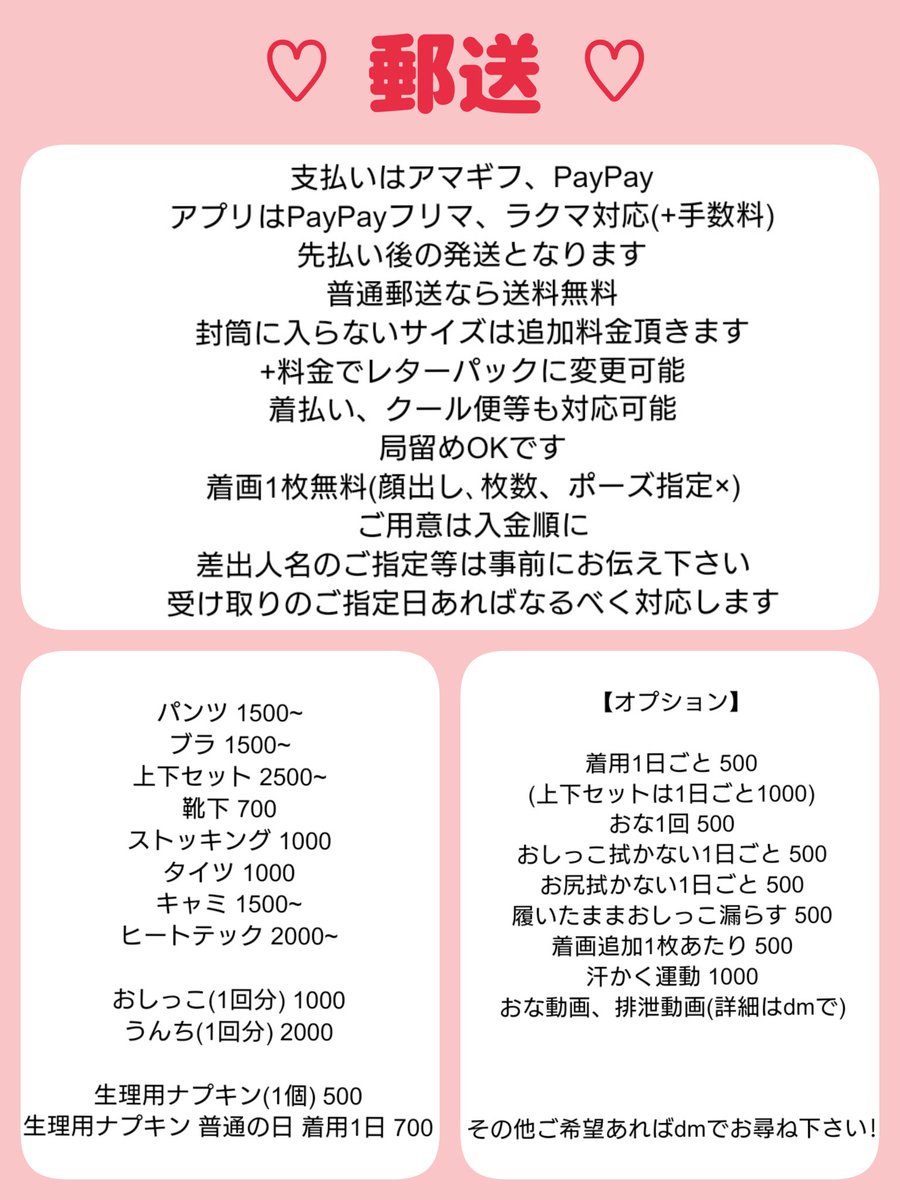 ♡ 郵送 ♡

支払いはアマギフ、PayPay
アプリはPayPayフリマ、ラクマ対応(+手数料)
先払い後の発送となります
普通郵送なら送料無料
封筒に入らないサイズは追加料金頂きます
+料金でレターパックに変更可能
着払い、クール便等も対応可能
局留めOKです
着画1枚無料(顔出し、枚数、ポーズ指定×)
ご用意は入金順に
差出人名のご指定等は事前にお伝え下さい
受け取りのご指定日あればなるべく対応します

パンツ 1500~
ブラ 1500~
上下セット 2500~
靴下 700
ストッキング 1000
タイツ 1000
キャミ 1500~
ヒートテック 2000~

おしっこ(1回分) 1000
うんち(1回分) 2000

生理用ナプキン(1個) 500
生理用ナプキン 普通の日 着用1日 700

【オプション】

着用1日ごと 500
(上下セットは1日ごと1000)
おな1回 500
おしっこ拭かない1日ごと 500
お尻拭かない1日ごと 500
履いたままおしっこ漏らす 500
着画追加1枚あたり 500
汗かく運動 1000
おな動画、排泄動画(詳細はdmで)

その他ご希望あればdmでお尋ね下さい!